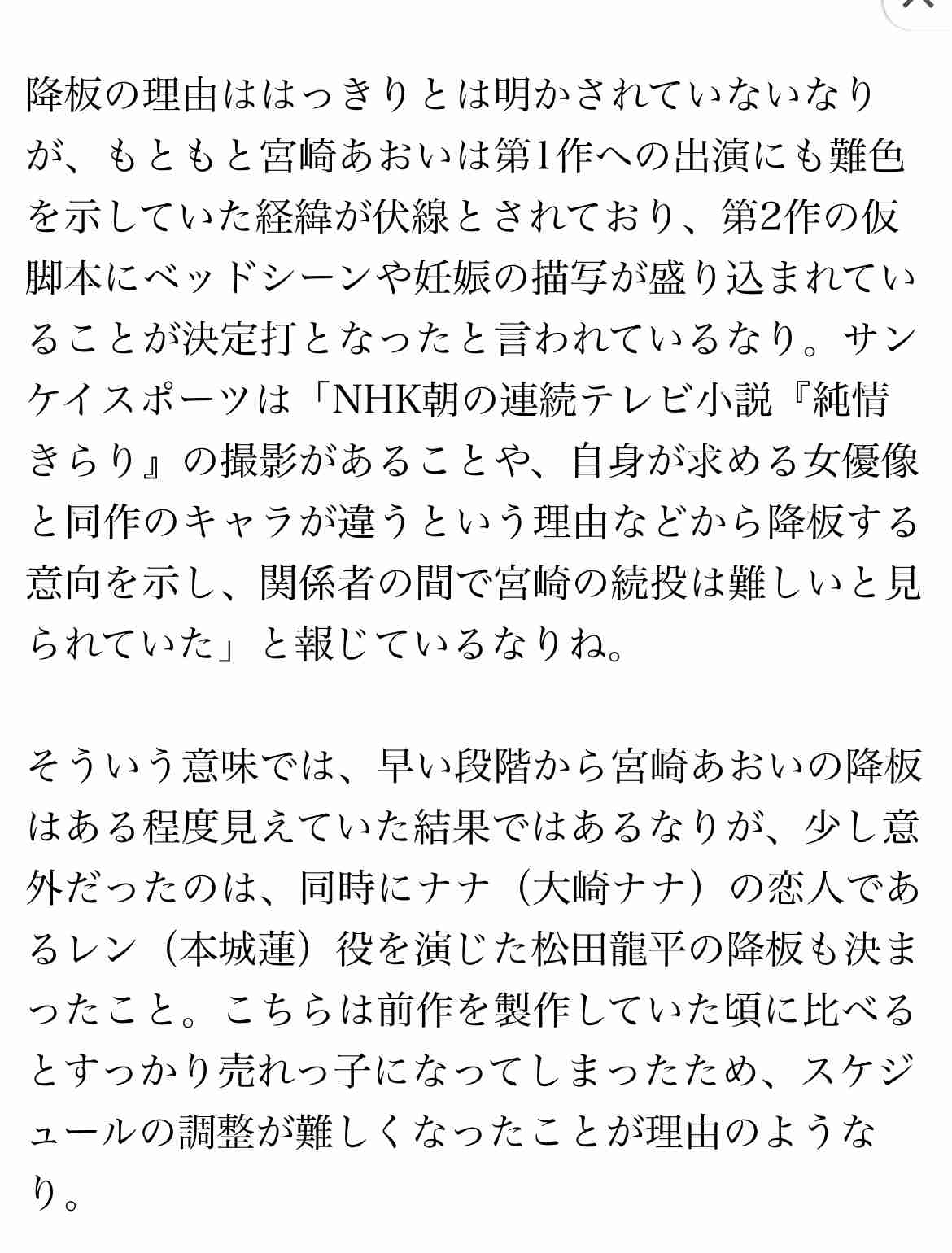 降板の理由ははっきりとは明かされていないなりが、もともと宮崎あおいは第1作への出演にも難色を示していた経緯が伏線とされており、第2作の仮脚本にベッドシーンや妊娠の描写が盛り込まれていることが決定打となったと言われているなり。サンケイスポーツは「NHK朝の連続テレビ小説『純情きらり』の撮影があることや、自身が求める女優像と同作のキャラが違うという理由などから降板する意向を示し、関係者の間で宮崎の続投は難しいと見られていた」と報じているなりね。

そういう意味では、早い段階から宮崎あおいの降板はある程度見えていた結果ではあるなりが、少し意外だったのは、同時にナナ（大崎ナナ）の恋人であるレン（本城蓮）役を演じた松田龍平の降板も決まったこと。こちらは前作を製作していた頃に比べるとすっかり売れっ子になってしまったため、スケジュールの調整が難しくなったことが理由のようなり。